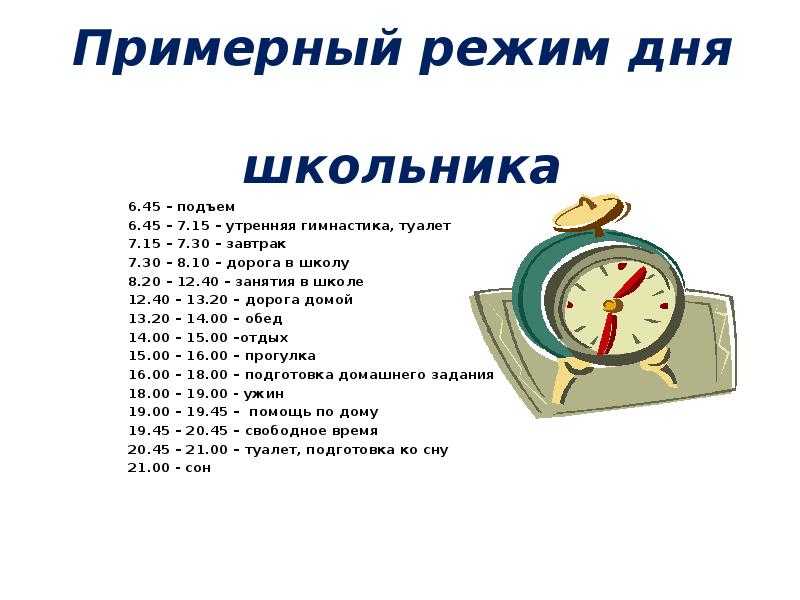 Примерный режим дня школьника

6.45 – подъем
6.45 – 7.15 – утренняя гимнастика, туалет
7.15 – 7.30 – завтрак
7.30 – 8.10 – дорога в школу
8.20 – 12.40 – занятия в школе
12.40 – 13.20 – дорога домой
13.20 – 14.00 – обед
14.00 – 15.00 –отдых
15.00 – 16.00 – прогулка
16.00 – 18.00 – подготовка домашнего задания
18.00 – 19.00 – ужин
19.00 – 19.45 – помощь по дому
19.45 – 20.45 – свободное время
20.45 – 21.00 – туалет, подготовка ко сну
21.00 - сон